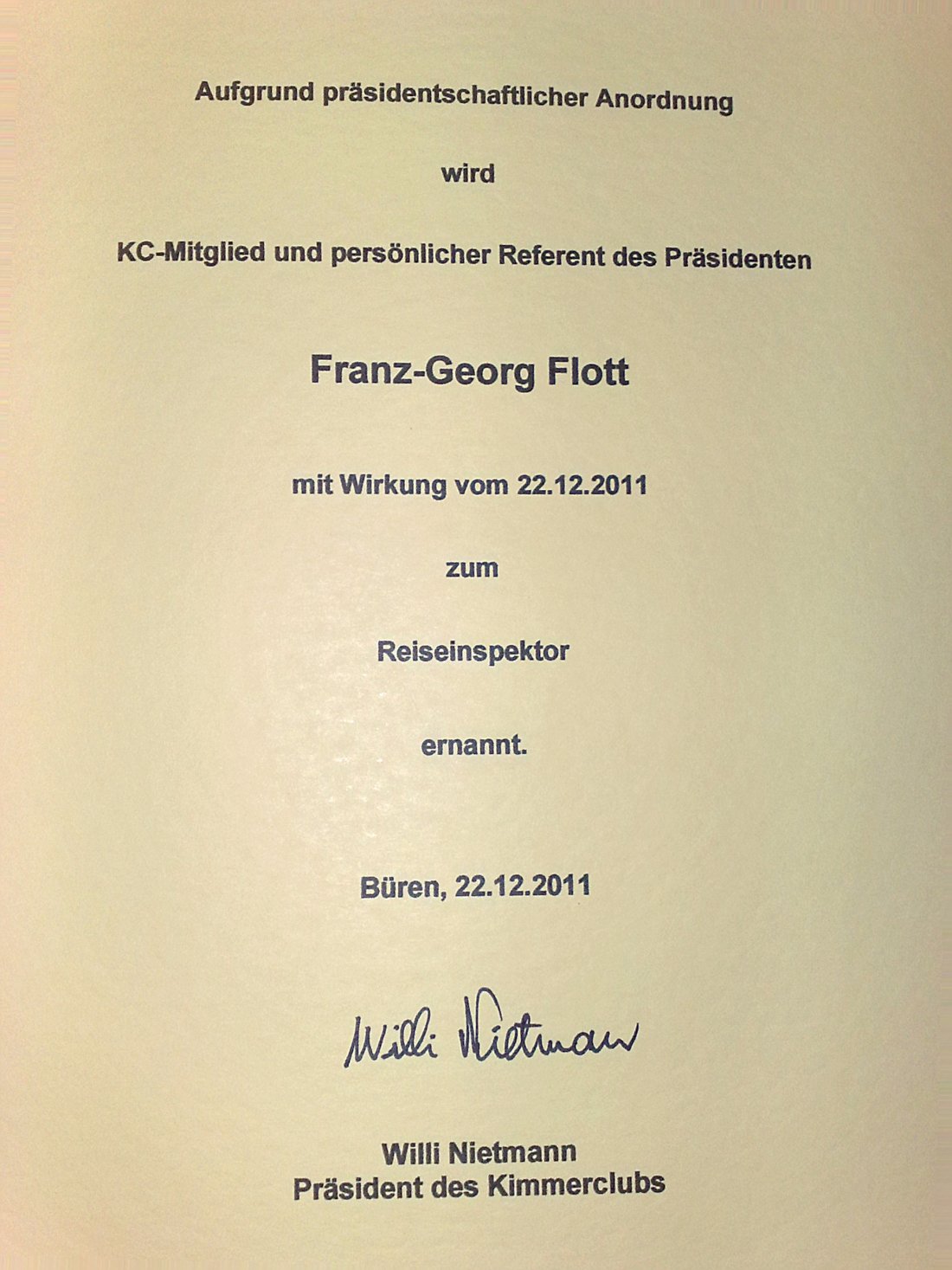 Aufgrund präsidentschaftlicher Anordnung

wird

KC-Mitglied und persönlicher Referent des Präsidenten

Franz-Georg Flott

mit Wirkung vom 22.12.2011

zum

Reiseinspektor

ernannt.

Büren, 22.12.2011

Willi Nietmann

Willi Nietmann
Präsident des Kimmerclubs